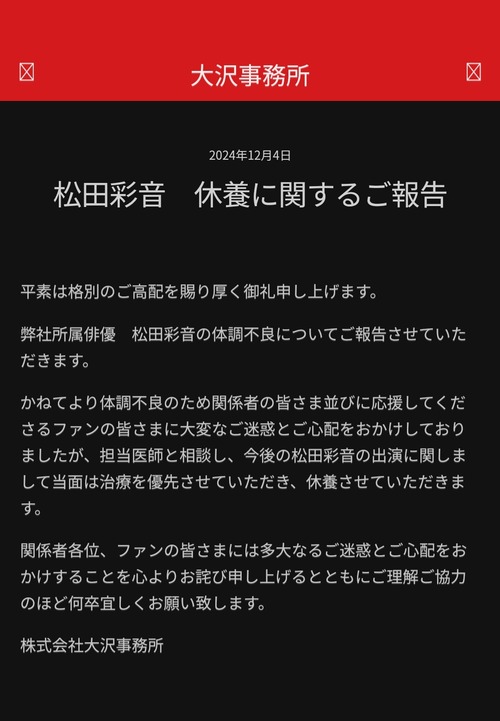 大沢事務所

2024年12月4日

松田彩音　休養に関するご報告

平素は格別のご高配を賜り厚く御礼申し上げます。

弊社所属俳優　松田彩音の体調不良についてご報告させていただきます。

かねてより体調不良のため関係者の皆さま並びに応援してくださるファンの皆さまに大変なご迷惑とご心配をおかけしておりましたが、担当医師と相談し、今後の松田彩音の出演に関しまして当面は治療を優先させていただき、休養させていただきます。

関係者各位、ファンの皆さまには多大なるご迷惑とご心配をおかけすることを心よりお詫び申し上げるとともにご理解ご協力のほど何卒宜しくお願い致します。

株式会社大沢事務所